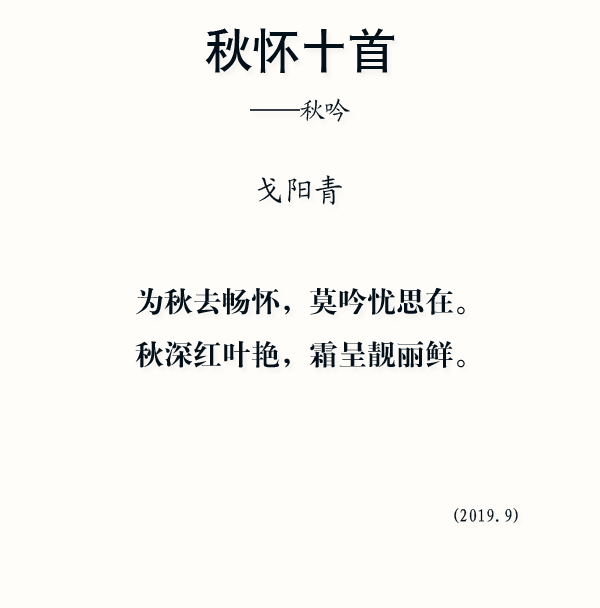 秋怀十首

——秋吟

戈阳青

为秋去畅怀，莫吟忧思在。
秋深红叶艳，霜呈靓丽鲜。

(2019.9)